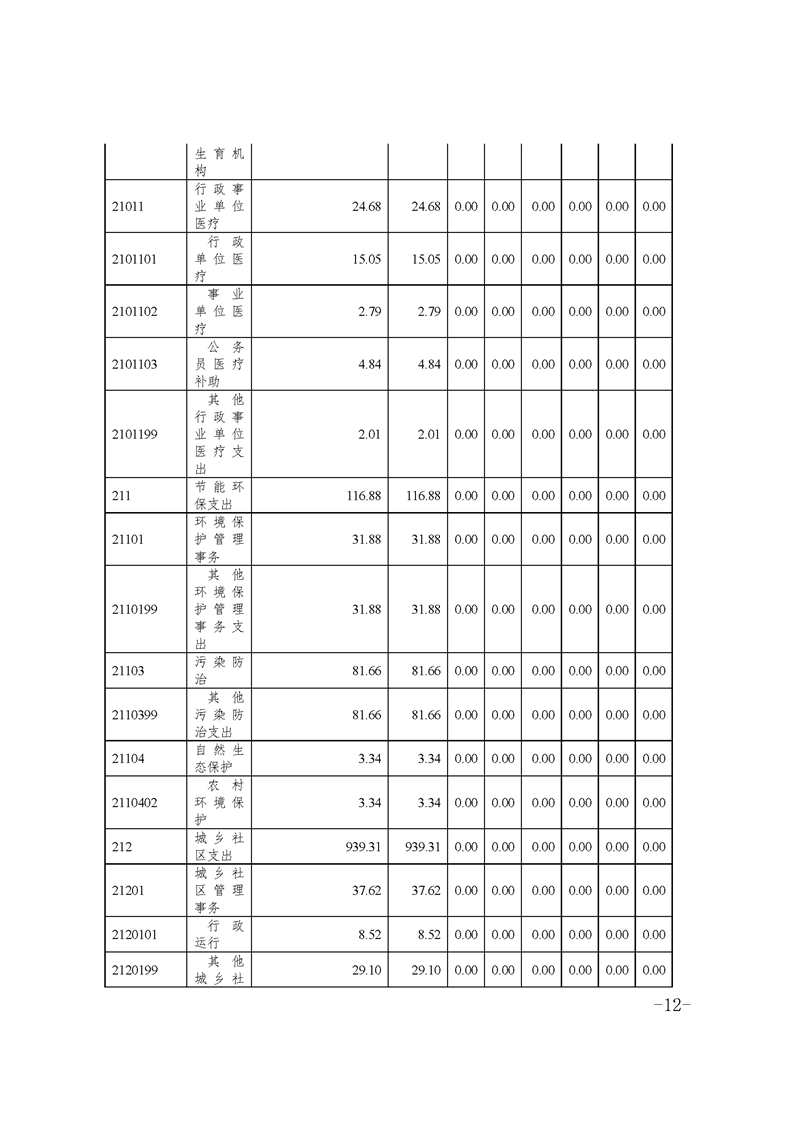 | | 生育机构 | | | | | | | | |
|---|---|---|---|---|---|---|---|---|---|
| 21011 | 行政事业单位医疗 | 24.68 | 24.68 | 0.00 | 0.00 | 0.00 | 0.00 | 0.00 | 0.00 |
| 2101101 | 行政单位医疗 | 15.05 | 15.05 | 0.00 | 0.00 | 0.00 | 0.00 | 0.00 | 0.00 |
| 2101102 | 事业单位医疗 | 2.79 | 2.79 | 0.00 | 0.00 | 0.00 | 0.00 | 0.00 | 0.00 |
| 2101103 | 公务员医疗补助 | 4.84 | 4.84 | 0.00 | 0.00 | 0.00 | 0.00 | 0.00 | 0.00 |
| 2101199 | 其他行政事业单位医疗支出 | 2.01 | 2.01 | 0.00 | 0.00 | 0.00 | 0.00 | 0.00 | 0.00 |
| 211 | 节能环保支出 | 116.88 | 116.88 | 0.00 | 0.00 | 0.00 | 0.00 | 0.00 | 0.00 |
| 21101 | 环境保护管理事务 | 31.88 | 31.88 | 0.00 | 0.00 | 0.00 | 0.00 | 0.00 | 0.00 |
| 2110199 | 其他环境保护管理事务支出 | 31.88 | 31.88 | 0.00 | 0.00 | 0.00 | 0.00 | 0.00 | 0.00 |
| 21103 | 污染防治 | 81.66 | 81.66 | 0.00 | 0.00 | 0.00 | 0.00 | 0.00 | 0.00 |
| 2110399 | 其他污染防治支出 | 81.66 | 81.66 | 0.00 | 0.00 | 0.00 | 0.00 | 0.00 | 0.00 |
| 21104 | 自然生态保护 | 3.34 | 3.34 | 0.00 | 0.00 | 0.00 | 0.00 | 0.00 | 0.00 |
| 2110402 | 农村环境保护 | 3.34 | 3.34 | 0.00 | 0.00 | 0.00 | 0.00 | 0.00 | 0.00 |
| 212 | 城乡社区支出 | 939.31 | 939.31 | 0.00 | 0.00 | 0.00 | 0.00 | 0.00 | 0.00 |
| 21201 | 城乡社区管理事务 | 37.62 | 37.62 | 0.00 | 0.00 | 0.00 | 0.00 | 0.00 | 0.00 |
| 2120101 | 行政运行 | 8.52 | 8.52 | 0.00 | 0.00 | 0.00 | 0.00 | 0.00 | 0.00 |
| 2120199 | 其他城乡社 | 29.10 | 29.10 | 0.00 | 0.00 | 0.00 | 0.00 | 0.00 | 0.00 |

-12-